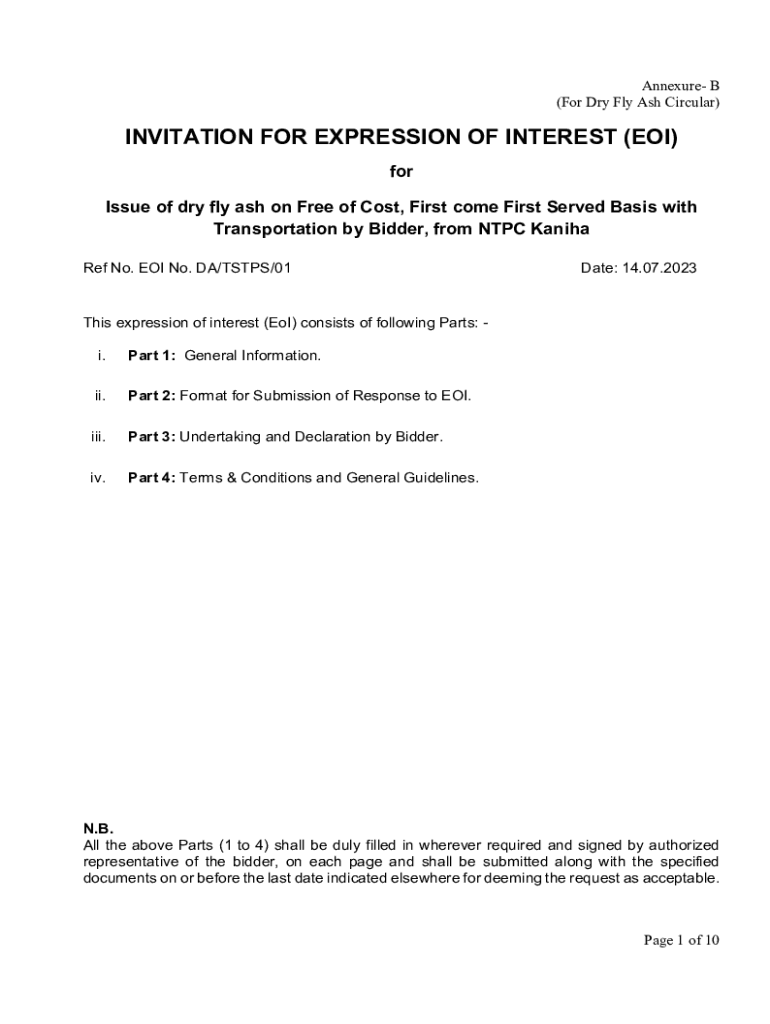 Annexure- B
(For Dry Fly Ash Circular)

INVITATION FOR EXPRESSION OF INTEREST (EOI)

for

Issue of dry fly ash on Free of Cost, First come First Served Basis with Transportation by Bidder, from NTPC Kaniha

Ref No. EOI No. DA/TSTPS/01

Date: 14.07.2023

This expression of interest (EoI) consists of following Parts: -

i. Part 1: General Information.

ii. Part 2: Format for Submission of Response to EOI.

iii. Part 3: Undertaking and Declaration by Bidder.

iv. Part 4: Terms & Conditions and General Guidelines.

N.B.
All the above Parts (1 to 4) shall be duly filled in wherever required and signed by authorized representative of the bidder, on each page and shall be submitted along with the specified documents on or before the last date indicated elsewhere for deeming the request as acceptable.

Page 1 of 10